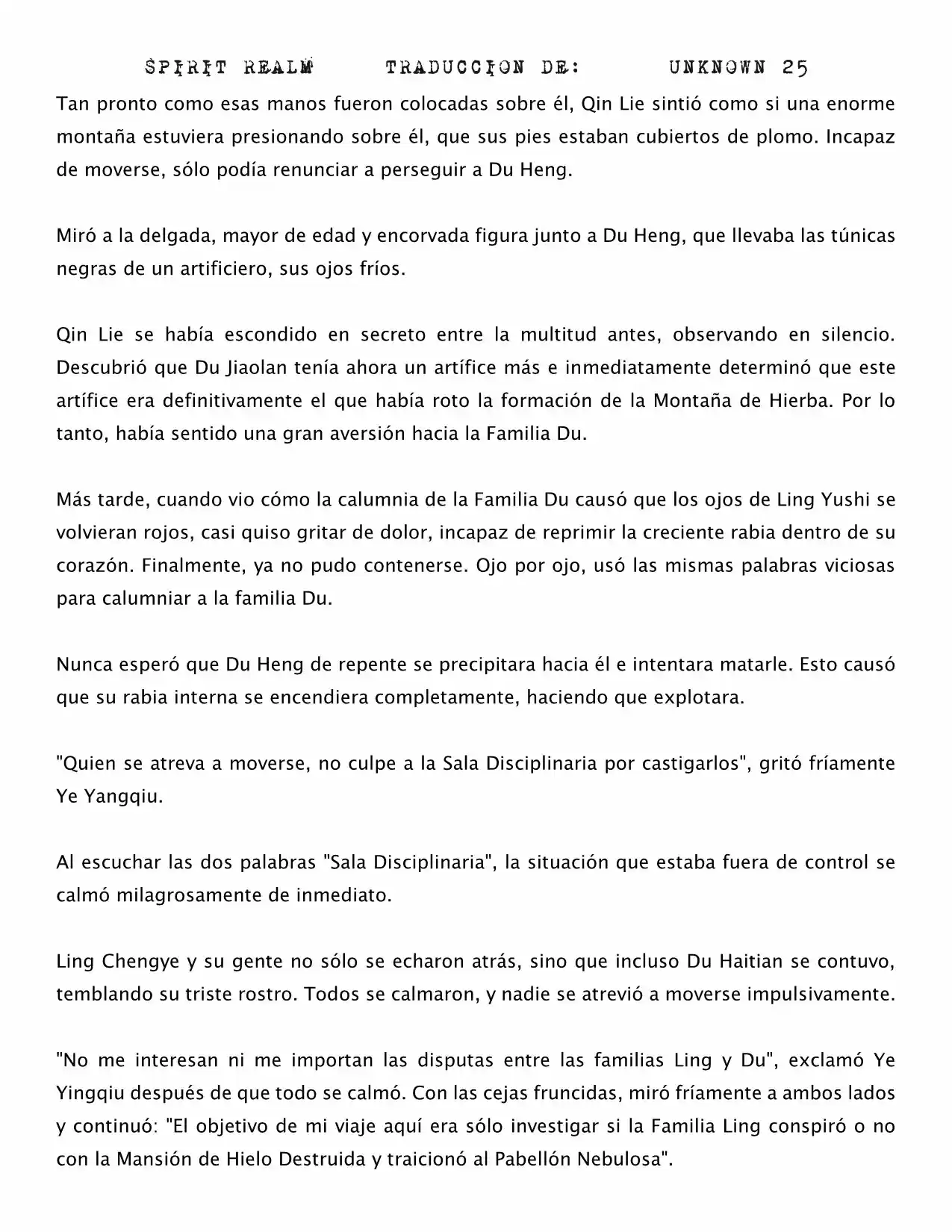 SPIRIT REALM TRADUCCION DE: UNKNOWN 25

Tan pronto como esas manos fueron colocadas sobre él, Qin Lie sintió como si una enorme montaña estuviera presionando sobre él, que sus pies estaban cubiertos de plomo. Incapaz de moverse, sólo podía renunciar a perseguir a Du Heng.

Miró a la delgada, mayor de edad y encorvada figura junto a Du Heng, que llevaba las túnicas negras de un artificiero, sus ojos fríos.

Qin Lie se había escondido en secreto entre la multitud antes, observando en silencio. Descubrió que Du Jiaolan tenía ahora un artífice más e inmediatamente determinó que este artífice era definitivamente el que había roto la formación de la Montaña de Hierba. Por lo tanto, había sentido una gran aversión hacia la Familia Du.

Más tarde, cuando vio cómo la calumnia de la Familia Du causó que los ojos de Ling Yushi se volvieran rojos, casi quiso gritar de dolor, incapaz de reprimir la creciente rabia dentro de su corazón. Finalmente, ya no pudo contenerse. Ojo por ojo, usó las mismas palabras viciosas para calumniar a la familia Du.

Nunca esperó que Du Heng de repente se precipitara hacia él e intentara matarle. Esto causó que su rabia interna se encendiera completamente, haciendo que explotara.

"Quien se atreva a moverse, no culpe a la Sala Disciplinaria por castigarlos", gritó fríamente Ye Yangqiu.

Al escuchar las dos palabras "Sala Disciplinaria", la situación que estaba fuera de control se calmó milagrosamente de inmediato.

Ling Chengye y su gente no sólo se echaron atrás, sino que incluso Du Haitian se contuvo, temblando su triste rostro. Todos se calmaron, y nadie se atrevió a moverse impulsivamente.

"No me interesan ni me importan las disputas entre las familias Ling y Du", exclamó Ye Yingqiu después de que todo se calmó. Con las cejas fruncidas, miró fríamente a ambos lados y continuó: "El objetivo de mi viaje aquí era sólo investigar si la Familia Ling conspiró o no con la Mansión de Hielo Destruida y traicionó al Pabellón Nebulosa".